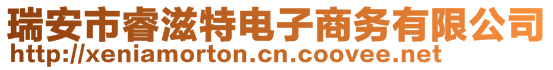 瑞安市睿滋特电子商务有限公司
http://xeniamorton.cn.coovee.net